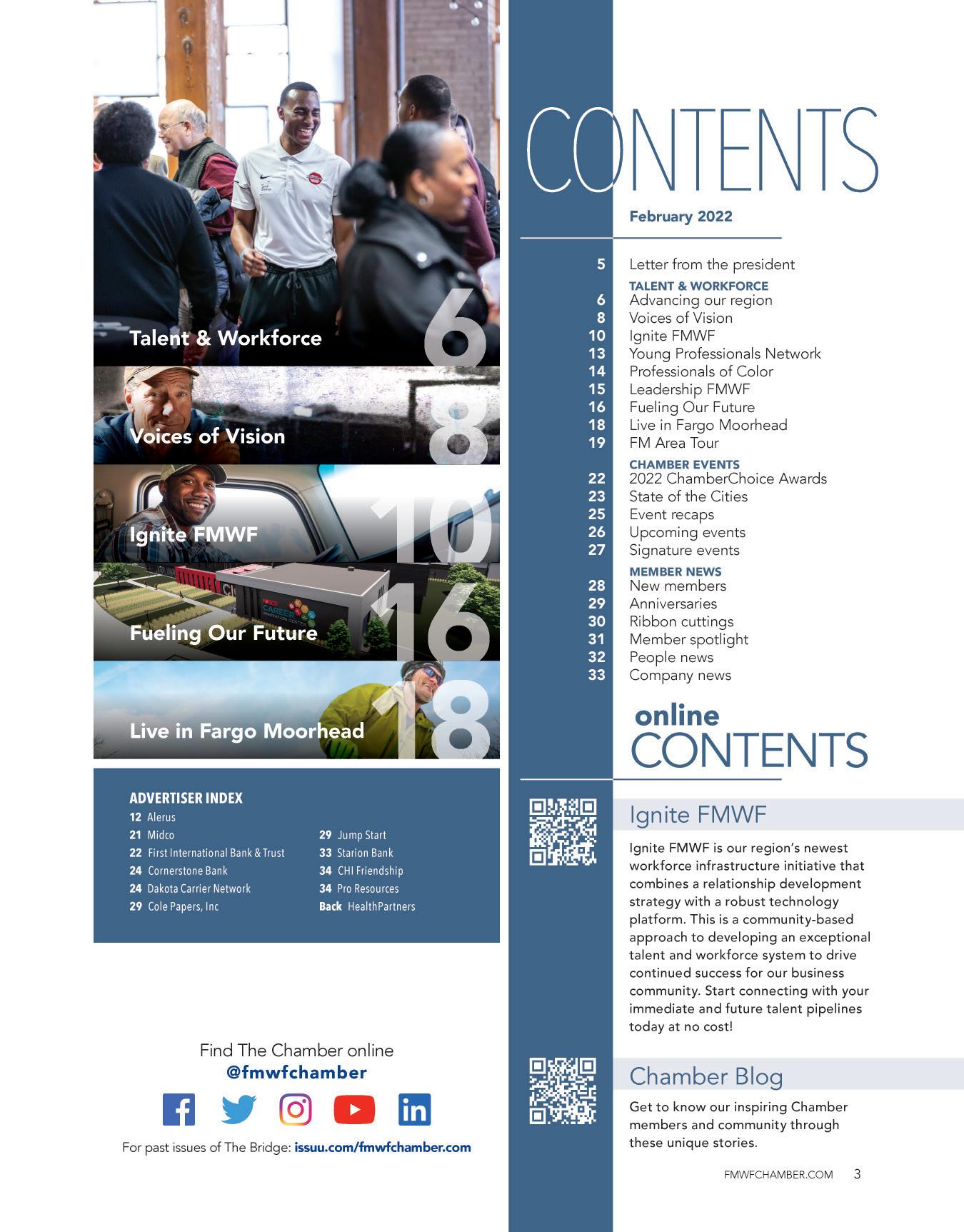 Talent & Workforce
6

Voices of Vision
8

Ignite FMWF
10

Fueling Our Future
16

Live in Fargo Moorhead
18

ADVERTISER INDEX
12 Alerus
21 Midco
22 First International Bank & Trust
24 Cornerstone Bank
24 Dakota Carrier Network
29 Cole Papers, Inc
29 Jump Start
33 Starion Bank
34 CHI Friendship
34 Pro Resources
Back HealthPartners

Find The Chamber online
@fmwfchamber

For past issues of The Bridge: issuu.com/fmwfchamber.com

CONTENTS
February 2022

5 Letter from the president
TALENT & WORKFORCE
6 Advancing our region
8 Voices of Vision
10 Ignite FMWF
13 Young Professionals Network
14 Professionals of Color
15 Leadership FMWF
16 Fueling Our Future
18 Live in Fargo Moorhead
19 FM Area Tour
CHAMBER EVENTS
22 2022 ChamberChoice Awards
23 State of the Cities
25 Event recaps
26 Upcoming events
27 Signature events
MEMBER NEWS
28 New members
29 Anniversaries
30 Ribbon cuttings
31 Member spotlight
32 People news
33 Company news

online
CONTENTS

Ignite FMWF

Ignite FMWF is our region's newest workforce infrastructure initiative that combines a relationship development strategy with a robust technology platform. This is a community-based approach to developing an exceptional talent and workforce system to drive continued success for our business community. Start connecting with your immediate and future talent pipelines today at no cost!

Chamber Blog

Get to know our inspiring Chamber members and community through these unique stories.

FMWFCHAMBER.COM 3